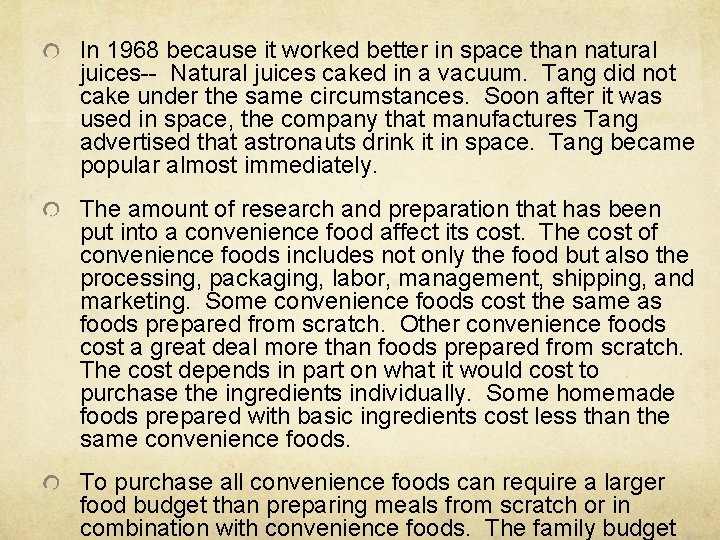 In 1968 because it worked better in space than natural juices-- Natural juices caked in a vacuum. Tang did not cake under the same circumstances. Soon after it was used in space, the company that manufactures Tang advertised that astronauts drink it in space. Tang became popular almost immediately.

The amount of research and preparation that has been put into a convenience food affect its cost. The cost of convenience foods includes not only the food but also the processing, packaging, labor, management, shipping, and marketing. Some convenience foods cost the same as foods prepared from scratch. Other convenience foods cost a great deal more than foods prepared from scratch. The cost depends in part on what it would cost to purchase the ingredients individually. Some homemade foods prepared with basic ingredients cost less than the same convenience foods.

To purchase all convenience foods can require a larger food budget than preparing meals from scratch or in combination with convenience foods. The family budget